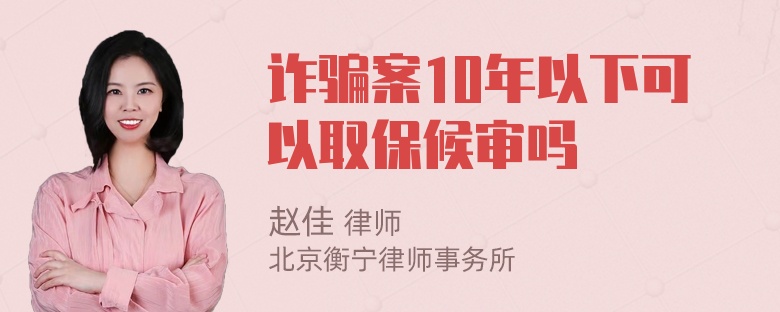 诈骗案10年以下可以取保候审吗

赵佳 律师
北京衡宁律师事务所